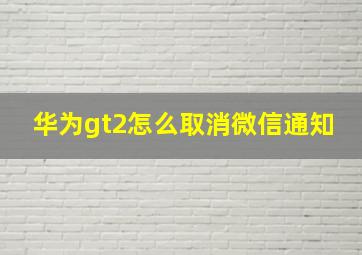 华为gt2怎么取消微信通知